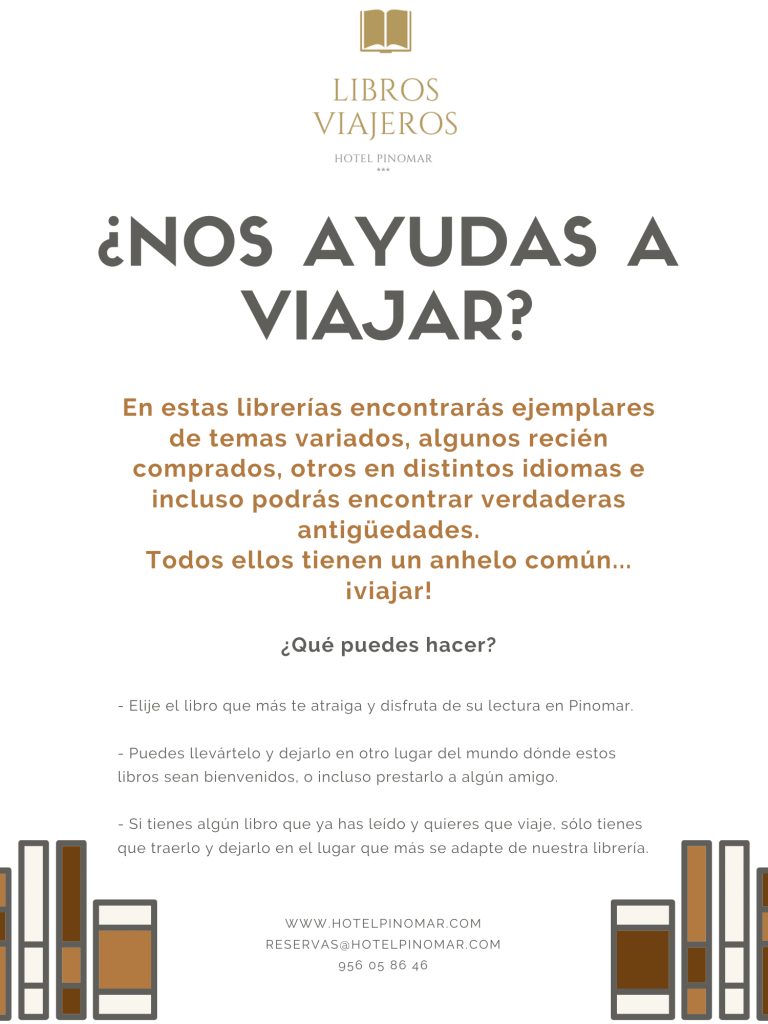 LIBROS
VIAJEROS

HOTEL PINOMAR
***

¿NOS AYUDAS A VIAJAR?

En estas librerías encontrarás ejemplares de temas variados, algunos recién comprados, otros en distintos idiomas e incluso podrás encontrar verdaderas antigüedades.
Todos ellos tienen un anhelo común... ¡viajar!

¿Qué puedes hacer?

- Elije el libro que más te atraiga y disfruta de su lectura en Pinomar.

- Puedes llevártelo y dejarlo en otro lugar del mundo dónde estos libros sean bienvenidos, o incluso prestarlo a algún amigo.

- Si tienes algún libro que ya has leído y quieres que viaje, sólo tienes que traerlo y dejarlo en el lugar que más se adapte de nuestra librería.

WWW.HOTELPINOMAR.COM
RESERVAS@HOTELPINOMAR.COM
956 05 86 46